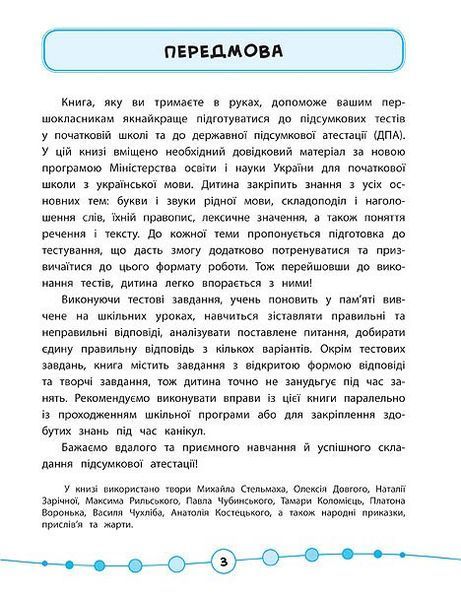 ПЕРЕДМОВА

Книга, яку ви тримаєте в руках, допоможе вашим першокласникам якнайкраще підготуватися до підсумкових тестів у початковій школі та до державної підсумкової атестації (ДПА). У цій книзі вміщено необхідний довідковий матеріал за новою програмою Міністерства освіти і науки України для початкової школи з української мови. Дитина закріпить знання з усіх основних тем: букви і звуки рідної мови, складоподіл і наголошення слів, їхній правопис, лексичне значення, а також поняття речення і тексту. До кожної теми пропонується підготовка до тестування, що дасть змогу додатково потренуватися та призвичаїтися до цього формату роботи. Тож перейшовши до виконання тестів, дитина легко впорається з ними!

Виконуючи тестові завдання, учень поновить у пам'яті вивчене на шкільних уроках, навчиться зіставляти правильні та неправильні відповіді, аналізувати поставлене питання, добирати єдину правильну відповідь з кількох варіантів. Окрім тестових завдань, книга містить завдання з відкритою формою відповіді та творчі завдання, тож дитина точно не занудьгує під час занять. Рекомендуємо виконувати вправи із цієї книги паралельно із проходженням шкільної програми або для закріплення здобутих знань під час канікул.

Бажаємо вдалого та приємного навчання й успішного складання підсумкової атестації!

У книзі використано твори Михайла Стельмаха, Олексія Довгого, Наталії Зарічної, Максима Рильського, Павла Чубинського, Тамари Коломієць, Платона Воронька, Василя Чухліба, Анатолія Костецького, а також народні приказки, прислів'я та жарти.

3